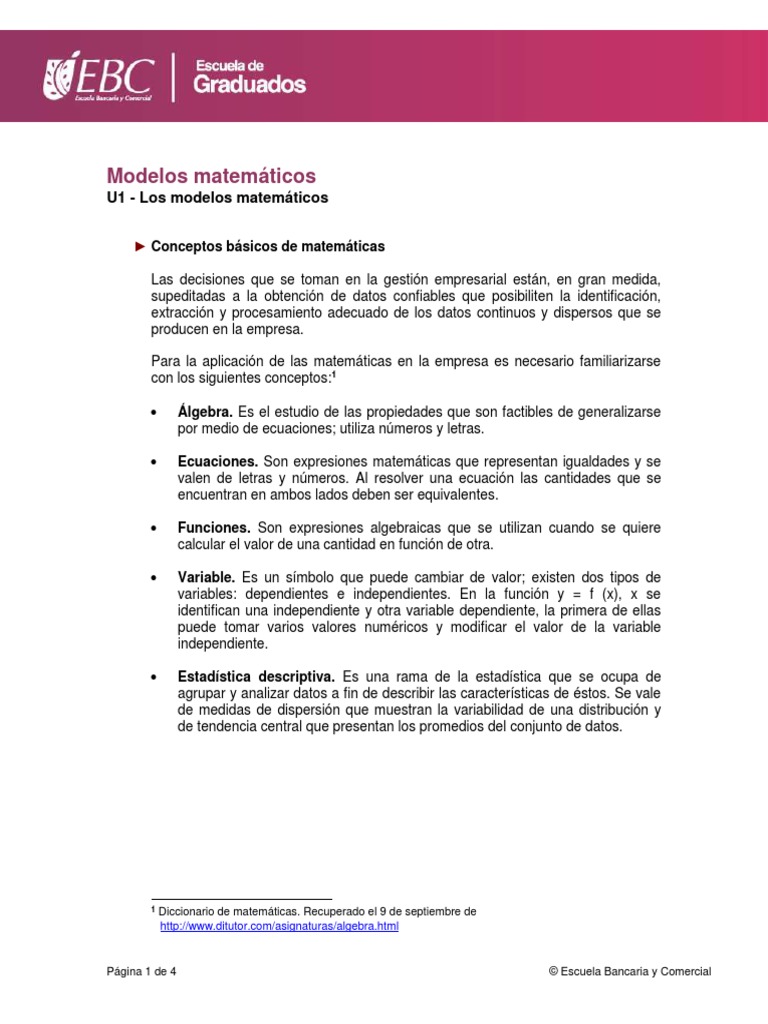 EBC
Escuela Bancaria y Comercial
Escuela de Graduados

Modelos matemáticos
U1 - Los modelos matemáticos

► Conceptos básicos de matemáticas

Las decisiones que se toman en la gestión empresarial están, en gran medida, supeditadas a la obtención de datos confiables que posibiliten la identificación, extracción y procesamiento adecuado de los datos continuos y dispersos que se producen en la empresa.

Para la aplicación de las matemáticas en la empresa es necesario familiarizarse con los siguientes conceptos:$^1$

• Álgebra. Es el estudio de las propiedades que son factibles de generalizarse por medio de ecuaciones; utiliza números y letras.

• Ecuaciones. Son expresiones matemáticas que representan igualdades y se valen de letras y números. Al resolver una ecuación las cantidades que se encuentran en ambos lados deben ser equivalentes.

• Funciones. Son expresiones algebraicas que se utilizan cuando se quiere calcular el valor de una cantidad en función de otra.

• Variable. Es un símbolo que puede cambiar de valor; existen dos tipos de variables: dependientes e independientes. En la función y = f (x), x se identifican una independiente y otra variable dependiente, la primera de ellas puede tomar varios valores numéricos y modificar el valor de la variable independiente.

• Estadística descriptiva. Es una rama de la estadística que se ocupa de agrupar y analizar datos a fin de describir las características de éstos. Se vale de medidas de dispersión que muestran la variabilidad de una distribución y de tendencia central que presentan los promedios del conjunto de datos.

$^1$ Diccionario de matemáticas. Recuperado el 9 de septiembre de http://www.ditutor.com/asignaturas/algebra.html

Página 1 de 4
© Escuela Bancaria y Comercial